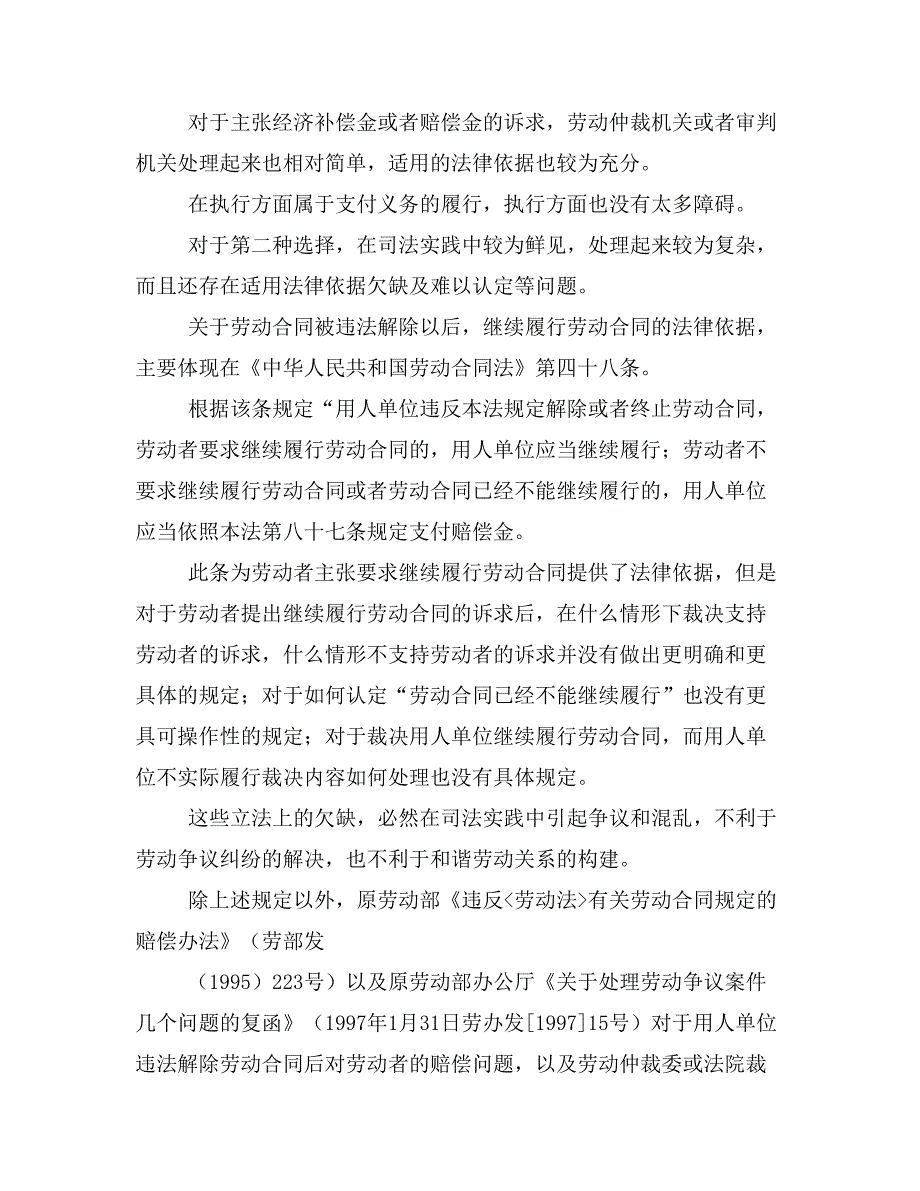 对于主张经济补偿金或者赔偿金的诉求，劳动仲裁机关或者审判机关处理起来也相对简单，适用的法律依据也较为充分。

在执行方面属于支付义务的履行，执行方面也没有太多障碍。

对于第二种选择，在司法实践中较为鲜见，处理起来较为复杂，而且还存在适用法律依据欠缺及难以认定等问题。

关于劳动合同被违法解除以后，继续履行劳动合同的法律依据，主要体现在《中华人民共和国劳动合同法》第四十八条。

根据该条规定“用人单位违反本法规定解除或者终止劳动合同，劳动者要求继续履行劳动合同的，用人单位应当继续履行；劳动者不要求继续履行劳动合同或者劳动合同已经不能继续履行的，用人单位应当依照本法第八十七条规定支付赔偿金。

此条为劳动者主张要求继续履行劳动合同提供了法律依据，但是对于劳动者提出继续履行劳动合同的诉求后，在什么情形下裁决支持劳动者的诉求，什么情形不支持劳动者的诉求并没有做出更明确和更具体的规定；对于如何认定“劳动合同已经不能继续履行”也没有更具可操作性的规定；对于裁决用人单位继续履行劳动合同，而用人单位不实际履行裁决内容如何处理也没有具体规定。

这些立法上的欠缺，必然在司法实践中引起争议和混乱，不利于劳动争议纠纷的解决，也不利于和谐劳动关系的构建。

除上述规定以外，原劳动部《违反<劳动法>有关劳动合同规定的赔偿办法》（劳部发

（1995）223号）以及原劳动部办公厅《关于处理劳动争议案件几个问题的复函》（1997年1月31日劳办发[1997]15号）对于用人单位违法解除劳动合同后对劳动者的赔偿问题，以及劳动仲裁委或法院裁